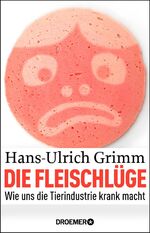 Hans-Ulrich Grimm
DIE FLEISCHLÜGE
Wie uns die Tierindustrie krank macht

DROEMER